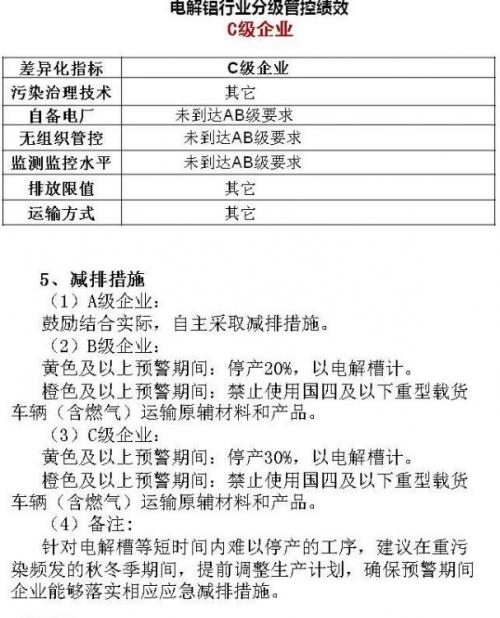 电解铝行业分级管控绩效
C级企业

| 差异化指标 | C级企业 |
|---|---|
| 污染治理技术 | 其它 |
| 自备电厂 | 未到达AB级要求 |
| 无组织管控 | 未到达AB级要求 |
| 监测监控水平 | 未到达AB级要求 |
| 排放限值 | 其它 |
| 运输方式 | 其它 |

5、减排措施
（1）A级企业：
鼓励结合实际，自主采取减排措施。
（2）B级企业：
黄色及以上预警期间：停产20%，以电解槽计。
橙色及以上预警期间：禁止使用国四及以下重型载货车辆（含燃气）运输原辅材料和产品。
（3）C级企业：
黄色及以上预警期间：停产30%，以电解槽计。
橙色及以上预警期间：禁止使用国四及以下重型载货车辆（含燃气）运输原辅材料和产品。
（4）备注：
针对电解槽等短时间内难以停产的工序，建议在重污染频发的秋冬季期间，提前调整生产计划，确保预警期间企业能够落实相应应急减排措施。